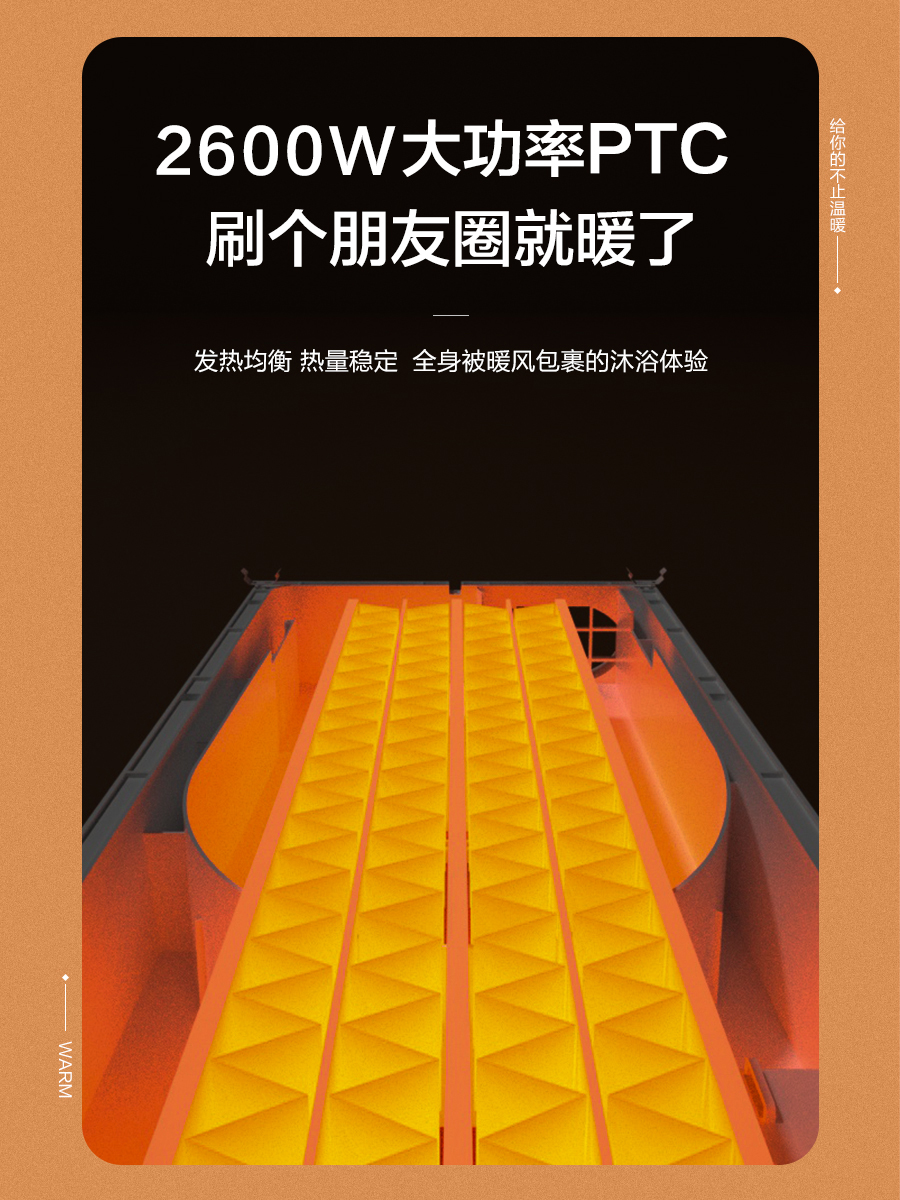 2600W大功率PTC
刷个朋友圈就暖了

发热均衡 热量稳定 全身被暖风包裹的沐浴体验

给你的不止温暖

WARM